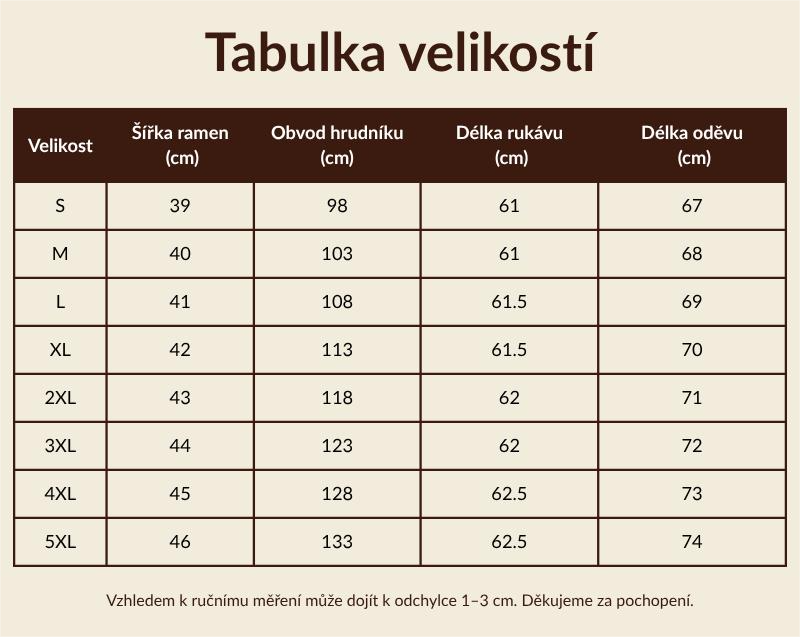 Tabulka velikostí

| Velikost | Šířka ramen (cm) | Obvod hrudníku (cm) | Délka rukávu (cm) | Délka oděvu (cm) |
|---|---|---|---|---|
| S | 39 | 98 | 61 | 67 |
| M | 40 | 103 | 61 | 68 |
| L | 41 | 108 | 61.5 | 69 |
| XL | 42 | 113 | 61.5 | 70 |
| 2XL | 43 | 118 | 62 | 71 |
| 3XL | 44 | 123 | 62 | 72 |
| 4XL | 45 | 128 | 62.5 | 73 |
| 5XL | 46 | 133 | 62.5 | 74 |

Vzhledem k ručnímu měření může dojít k odchylce 1–3 cm. Děkujeme za pochopení.